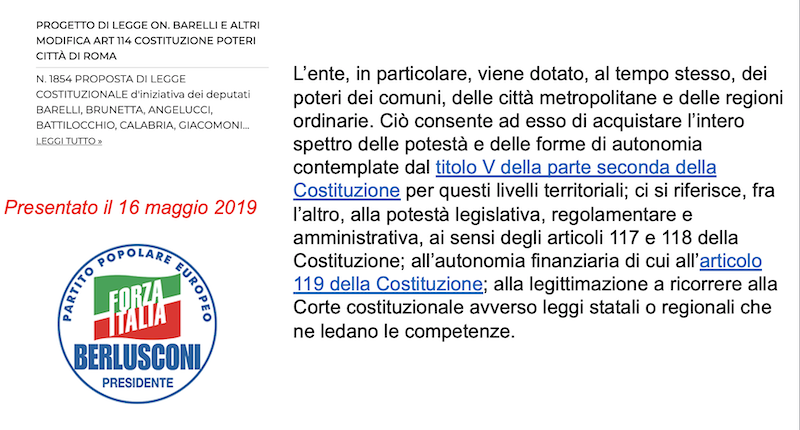 PROGETTO DI LEGGE ON. BARELLI E ALTRI MODIFICA ART 114 COSTITUZIONE POTERI CITTÀ DI ROMA

N. 1854 PROPOSTA DI LEGGE COSTITUZIONALE d'iniziativa dei deputati BARELLI, BRUNETTA, ANGELUCCI, BATTILOCCHIO, CALABRIA, GIACOMONI...
LEGGI TUTTO »

Presentato il 16 maggio 2019

PARTITO POPOLARE EUROPEO
FORZA ITALIA
BERLUSCONI
PRESIDENTE

L'ente, in particolare, viene dotato, al tempo stesso, dei poteri dei comuni, delle città metropolitane e delle regioni ordinarie. Ciò consente ad esso di acquistare l'intero spettro delle potestà e delle forme di autonomia contemplate dal titolo V della parte seconda della Costituzione per questi livelli territoriali; ci si riferisce, fra l'altro, alla potestà legislativa, regolamentare e amministrativa, ai sensi degli articoli 117 e 118 della Costituzione; all'autonomia finanziaria di cui all'articolo 119 della Costituzione; alla legittimazione a ricorrere alla Corte costituzionale avverso leggi statali o regionali che ne ledano le competenze.